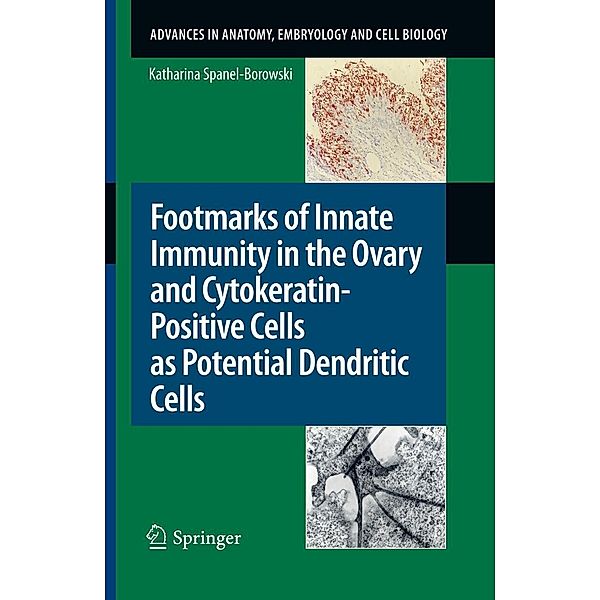 ADVANCES IN ANATOMY, EMBRYOLOGY AND CELL BIOLOGY

Katharina Spanel-Borowski

Footmarks of Innate Immunity in the Ovary and Cytokeratin-Positive Cells as Potential Dendritic Cells

Springer